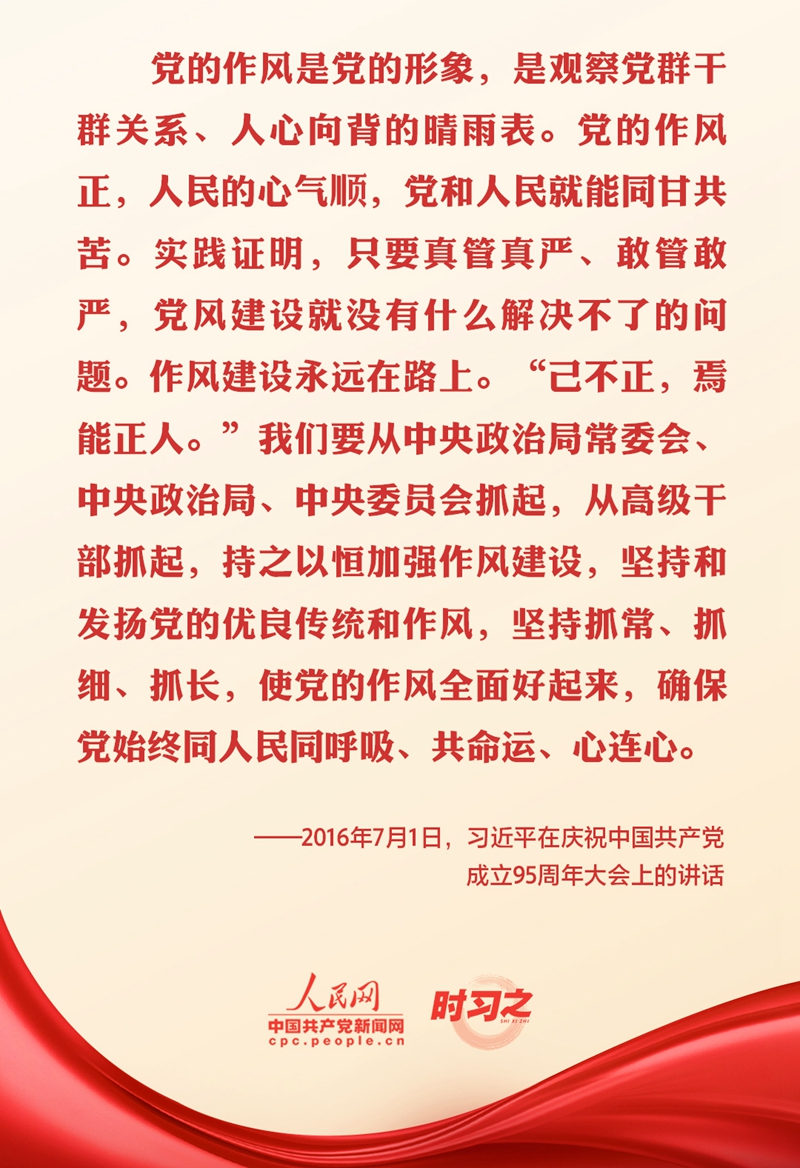 党的作风是党的形象，是观察党群干群关系、人心向背的晴雨表。党的作风正，人民的心气顺，党和人民就能同甘共苦。实践证明，只要真管真严、敢管敢严，党风建设就没有什么解决不了的问题。作风建设永远在路上。“己不正，焉能正人。”我们要从中央政治局常委会、中央政治局、中央委员会抓起，从高级干部抓起，持之以恒加强作风建设，坚持和发扬党的优良传统和作风，坚持抓常、抓细、抓长，使党的作风全面好起来，确保党始终同人民同呼吸、共命运、心连心。

——2016年7月1日，习近平在庆祝中国共产党成立95周年大会上的讲话

人民网
中国共产党新闻网
cpc.people.cn
时习之
SHI XI ZHI